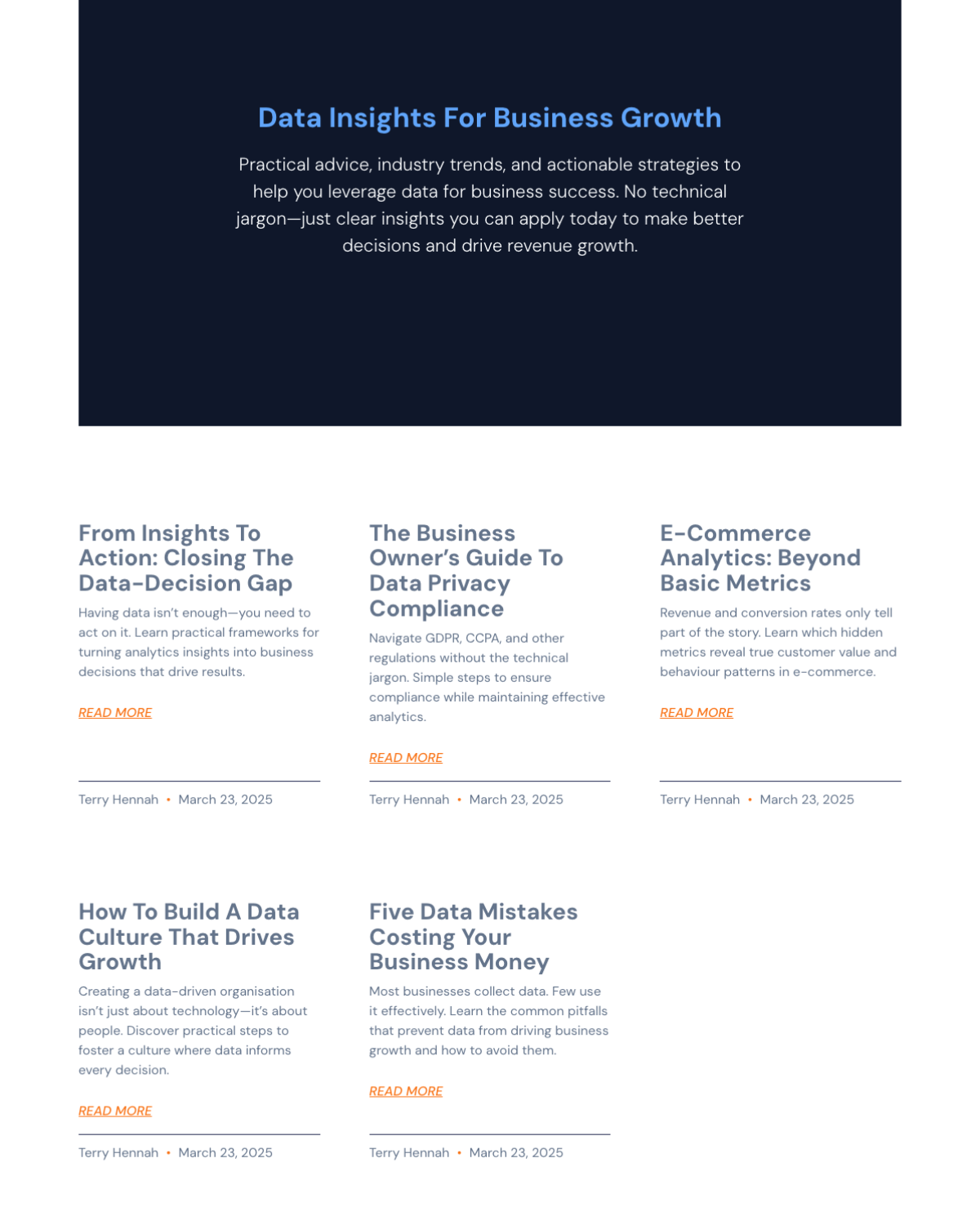 Data Insights For Business Growth

Practical advice, industry trends, and actionable strategies to help you leverage data for business success. No technical jargon—just clear insights you can apply today to make better decisions and drive revenue growth.

From Insights To Action: Closing The Data-Decision Gap

Having data isn't enough—you need to act on it. Learn practical frameworks for turning analytics insights into business decisions that drive results.

READ MORE

Terry Hennah • March 23, 2025

The Business Owner's Guide To Data Privacy Compliance

Navigate GDPR, CCPA, and other regulations without the technical jargon. Simple steps to ensure compliance while maintaining effective analytics.

READ MORE

Terry Hennah • March 23, 2025

E-Commerce Analytics: Beyond Basic Metrics

Revenue and conversion rates only tell part of the story. Learn which hidden metrics reveal true customer value and behaviour patterns in e-commerce.

READ MORE

Terry Hennah • March 23, 2025

How To Build A Data Culture That Drives Growth

Creating a data-driven organisation isn't just about technology—it's about people. Discover practical steps to foster a culture where data informs every decision.

READ MORE

Terry Hennah • March 23, 2025

Five Data Mistakes Costing Your Business Money

Most businesses collect data. Few use it effectively. Learn the common pitfalls that prevent data from driving business growth and how to avoid them.

READ MORE

Terry Hennah • March 23, 2025